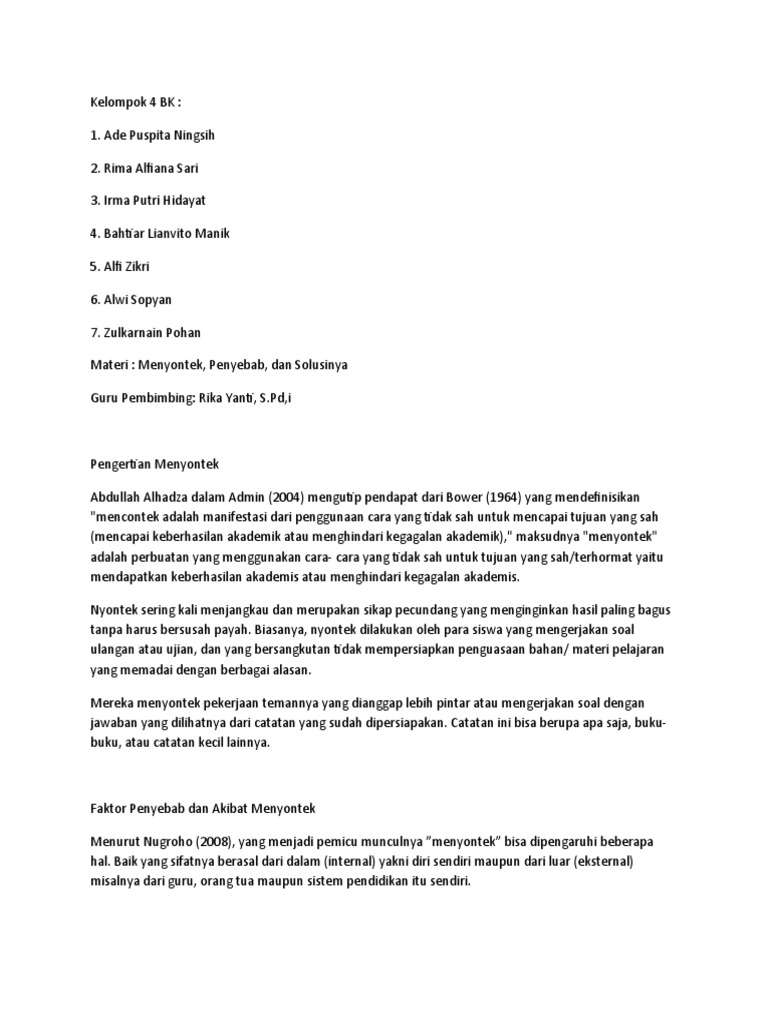 Kelompok 4 BK :

1. Ade Puspita Ningsih

2. Rima Alfiana Sari

3. Irma Putri Hidayat

4. Bahtiar Lianvito Manik

5. Alfi Zikri

6. Alwi Sopyan

7. Zulkarnain Pohan

Materi : Menyontek, Penyebab, dan Solusinya

Guru Pembimbing: Rika Yanti, S.Pd,i

Pengertian Menyontek

Abdullah Alhadza dalam Admin (2004) mengutip pendapat dari Bower (1964) yang mendefinisikan "mencontek adalah manifestasi dari penggunaan cara yang tidak sah untuk mencapai tujuan yang sah (mencapai keberhasilan akademik atau menghindari kegagalan akademik)," maksudnya "menyontek" adalah perbuatan yang menggunakan cara- cara yang tidak sah untuk tujuan yang sah/terhormat yaitu mendapatkan keberhasilan akademis atau menghindari kegagalan akademis.

Nyontek sering kali menjangkau dan merupakan sikap pecundang yang menginginkan hasil paling bagus tanpa harus bersusah payah. Biasanya, nyontek dilakukan oleh para siswa yang mengerjakan soal ulangan atau ujian, dan yang bersangkutan tidak mempersiapkan penguasaan bahan/ materi pelajaran yang memadai dengan berbagai alasan.

Mereka menyontek pekerjaan temannya yang dianggap lebih pintar atau mengerjakan soal dengan jawaban yang dilihatnya dari catatan yang sudah dipersiapakan. Catatan ini bisa berupa apa saja, buku-buku, atau catatan kecil lainnya.

Faktor Penyebab dan Akibat Menyontek

Menurut Nugroho (2008), yang menjadi pemicu munculnya "menyontek" bisa dipengaruhi beberapa hal. Baik yang sifatnya berasal dari dalam (internal) yakni diri sendiri maupun dari luar (eksternal) misalnya dari guru, orang tua maupun sistem pendidikan itu sendiri.